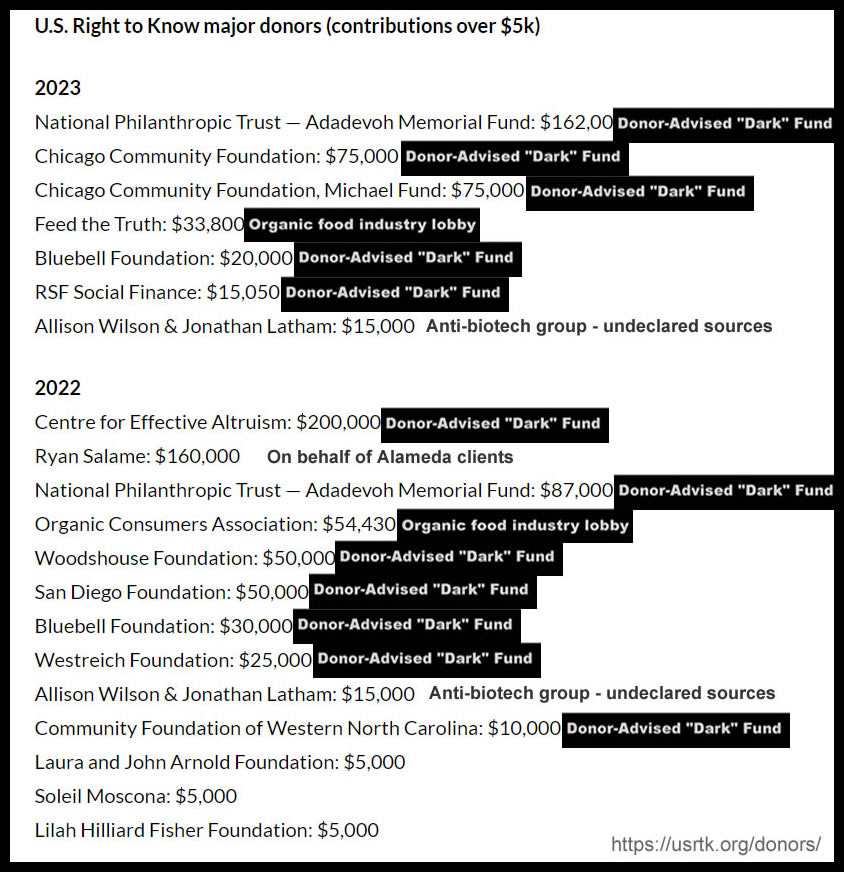 U.S. Right to Know major donors (contributions over $5k)

2023

National Philanthropic Trust — Adadevoh Memorial Fund: $162,00 Donor-Advised "Dark" Fund

Chicago Community Foundation: $75,000 Donor-Advised "Dark" Fund

Chicago Community Foundation, Michael Fund: $75,000 Donor-Advised "Dark" Fund

Feed the Truth: $33,800 Organic food industry lobby

Bluebell Foundation: $20,000 Donor-Advised "Dark" Fund

RSF Social Finance: $15,050 Donor-Advised "Dark" Fund

Allison Wilson & Jonathan Latham: $15,000 Anti-biotech group - undeclared sources

2022

Centre for Effective Altruism: $200,000 Donor-Advised "Dark" Fund

Ryan Salame: $160,000 On behalf of Alameda clients

National Philanthropic Trust — Adadevoh Memorial Fund: $87,000 Donor-Advised "Dark" Fund

Organic Consumers Association: $54,430 Organic food industry lobby

Woodshouse Foundation: $50,000 Donor-Advised "Dark" Fund

San Diego Foundation: $50,000 Donor-Advised "Dark" Fund

Bluebell Foundation: $30,000 Donor-Advised "Dark" Fund

Westreich Foundation: $25,000 Donor-Advised "Dark" Fund

Allison Wilson & Jonathan Latham: $15,000 Anti-biotech group - undeclared sources

Community Foundation of Western North Carolina: $10,000 Donor-Advised "Dark" Fund

Laura and John Arnold Foundation: $5,000

Soleil Moscona: $5,000

Lilah Hilliard Fisher Foundation: $5,000

https://usrtk.org/donors/